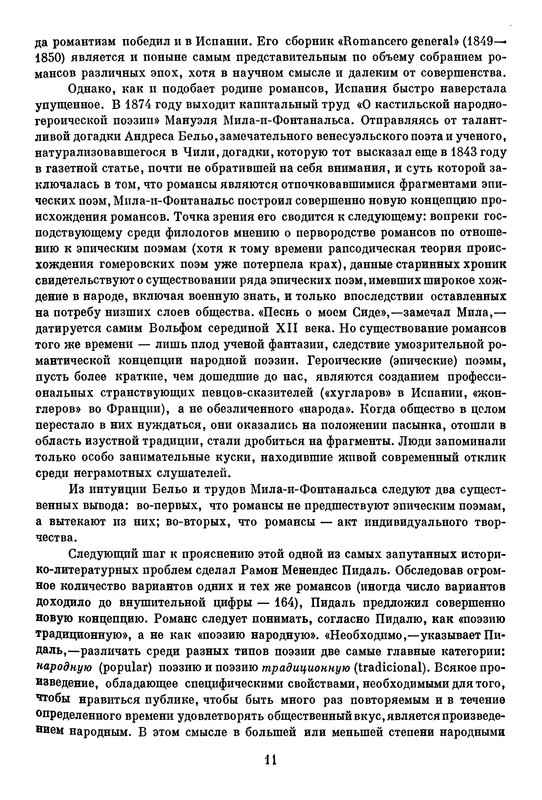 да романтизм победил и в Испании. Его сборник «Romancero general» (1849—1850) является и поныне самым представительным по объему собранием романсов различных эпох, хотя в научном смысле и далеким от совершенства.

Однако, как и подобает родине романсов, Испания быстро наверстала упущенное. В 1874 году выходит капитальный труд «О кастильской народно-героической поэзии» Мануэля Мила-и-Фонтанальса. Отправляясь от талантливой догадки Андреса Бельо, замечательного венесуэльского поэта и ученого, натурализовавшегося в Чили, догадки, которую тот высказал еще в 1843 году в газетной статье, почти не обратившей на себя внимания, и суть которой заключалась в том, что романсы являются отпочковавшимися фрагментами эпических поэм, Мила-и-Фонтанальс построил совершенно новую концепцию происхождения романсов. Точка зрения его сводится к следующему: вопреки господствующему среди филологов мнению о первородстве романсов по отношению к эпическим поэмам (хотя к тому времени рапсодическая теория происхождения гомеровских поэм уже потерпела крах), данные старинных хроник свидетельствуют о существовании ряда эпических поэм, имевших широкое хождение в народе, включая военную знать, и только впоследствии оставленных на потребу низших слоев общества. «Песнь о моем Сиде»,—замечал Мила,—датируется самим Вольфом серединой XII века. Но существование романсов того же времени — лишь плод ученой фантазии, следствие умозрительной романтической концепции народной поэзии. Героические (эпические) поэмы, пусть более краткие, чем дошедшие до нас, являются созданием профессиональных странствующих певцов-сказителей («хугларов» в Испании, «жонглеров» во Франции), а не обезличенного «народа». Когда общество в целом перестало в них нуждаться, они оказались на положении пасынка, отошли в область изустной традиции, стали дробиться на фрагменты. Люди запоминали только особо занимательные куски, находившие живой современный отклик среди неграмотных слушателей.

Из интуиции Бельо и трудов Мила-и-Фонтанальса следуют два существенных вывода: во-первых, что романсы не предшествуют эпическим поэмам, а вытекают из них; во-вторых, что романсы — акт индивидуального творчества.

Следующий шаг к прояснению этой одной из самых запутанных историко-литературных проблем сделал Рамон Менендес Пидаль. Обследовав огромное количество вариантов одних и тех же романсов (иногда число вариантов доходило до внушительной цифры — 164), Пидаль предложил совершенно новую концепцию. Романс следует понимать, согласно Пидалю, как «поэзию традиционную», а не как «поэзию народную». «Необходимо,—указывает Пидаль,—различать среди разных типов поэзии две самые главные категории: народную (popular) поэзию и поэзию традиционную (tradicional). Всякое произведение, обладающее специфическими свойствами, необходимыми для того, чтобы нравиться публике, чтобы быть много раз повторяемым и в течение определенного времени удовлетворять общественный вкус, является произведением народным. В этом смысле в большей или меньшей степени народными

11